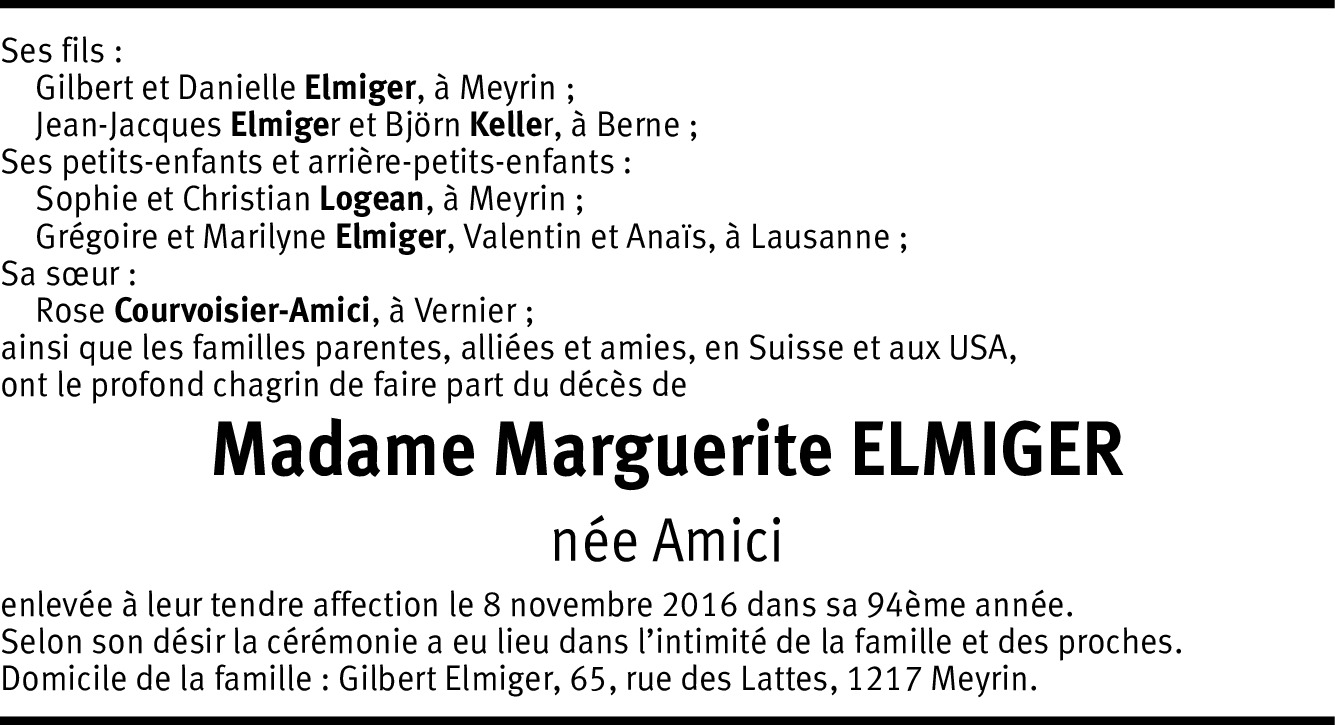 Ses fils :
Gilbert et Danielle Elmiger, à Meyrin ;
Jean-Jacques Elmiger et Björn Keller, à Berne ;
Ses petits-enfants et arrière-petits-enfants :
Sophie et Christian Logean, à Meyrin ;
Grégoire et Marilyne Elmiger, Valentin et Anaïs, à Lausanne ;
Sa sœur :
Rose Courvoisier-Amici, à Vernier ;
ainsi que les familles parentes, alliées et amies, en Suisse et aux USA,
ont le profond chagrin de faire part du décès de

Madame Marguerite ELMIGER

née Amici

enlevée à leur tendre affection le 8 novembre 2016 dans sa 94ème année.
Selon son désir la cérémonie a eu lieu dans l'intimité de la famille et des proches.
Domicile de la famille : Gilbert Elmiger, 65, rue des Lattes, 1217 Meyrin.